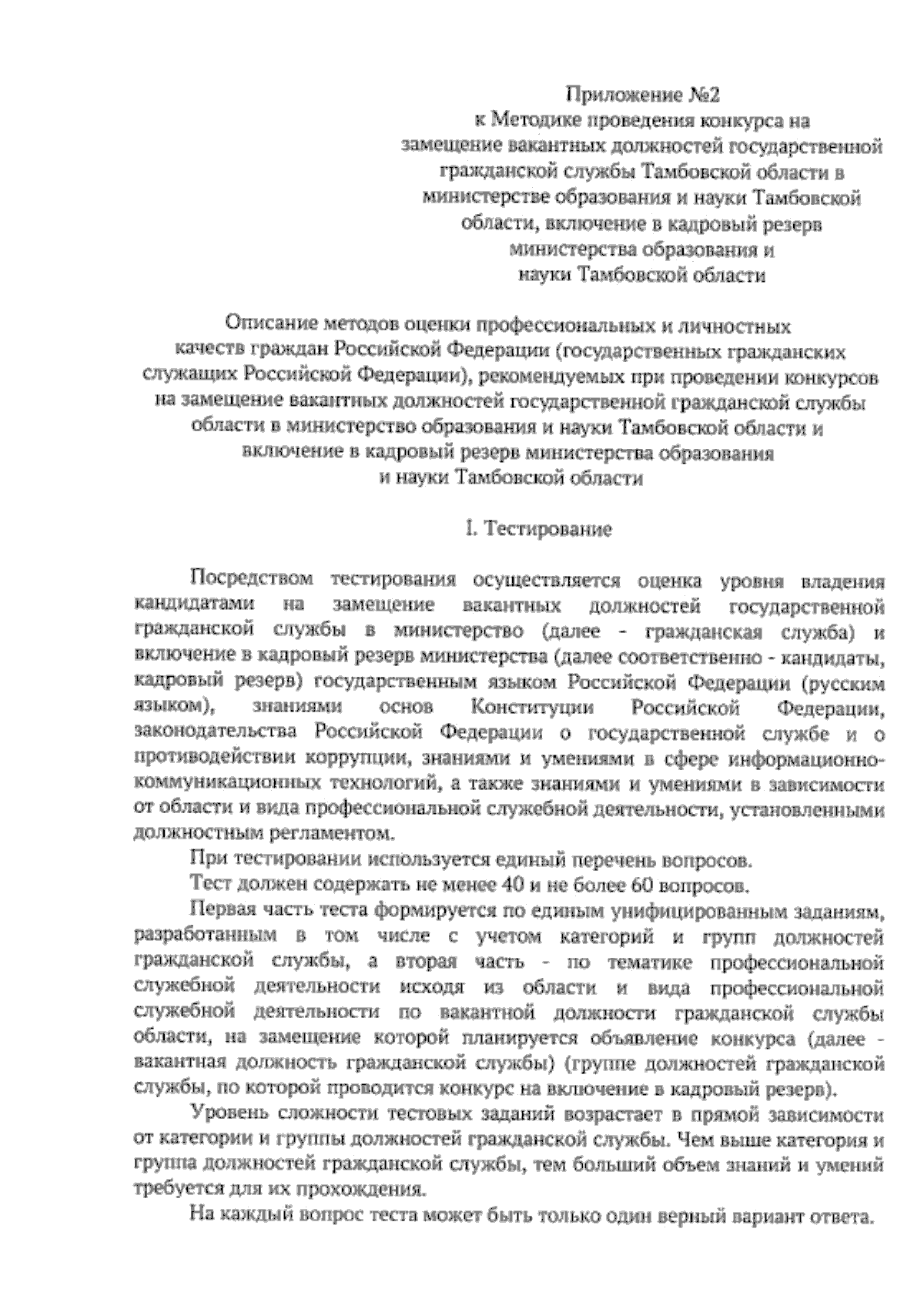 Приложение №2
к Методике проведения конкурса на замещение вакантных должностей государственной гражданской службы Тамбовской области в министерстве образования и науки Тамбовской области, включение в кадровый резерв министерства образования и науки Тамбовской области

Описание методов оценки профессиональных и личностных качеств граждан Российской Федерации (государственных гражданских служащих Российской Федерации), рекомендуемых при проведении конкурсов на замещение вакантных должностей государственной гражданской службы области в министерство образования и науки Тамбовской области и включение в кадровый резерв министерства образования и науки Тамбовской области

I. Тестирование

Посредством тестирования осуществляется оценка уровня владения кандидатами на замещение вакантных должностей государственной гражданской службы в министерство (далее - гражданская служба) и включение в кадровый резерв министерства (далее соответственно - кандидаты, кадровый резерв) государственным языком Российской Федерации (русским языком), знаниями основ Конституции Российской Федерации, законодательства Российской Федерации о государственной службе и о противодействии коррупции, знаниями и умениями в сфере информационно-коммуникационных технологий, а также знаниями и умениями в зависимости от области и вида профессиональной служебной деятельности, установленными должностным регламентом.

При тестировании используется единый перечень вопросов.

Тест должен содержать не менее 40 и не более 60 вопросов.

Первая часть теста формируется по единым унифицированным заданиям, разработанным в том числе с учетом категорий и групп должностей гражданской службы, а вторая часть - по тематике профессиональной служебной деятельности исходя из области и вида профессиональной служебной деятельности по вакантной должности гражданской службы области, на замещение которой планируется объявление конкурса (далее - вакантная должность гражданской службы) (группе должностей гражданской службы, по которой проводится конкурс на включение в кадровый резерв).

Уровень сложности тестовых заданий возрастает в прямой зависимости от категории и группы должностей гражданской службы. Чем выше категория и группа должностей гражданской службы, тем больший объем знаний и умений требуется для их прохождения.

На каждый вопрос теста может быть только один верный вариант ответа.